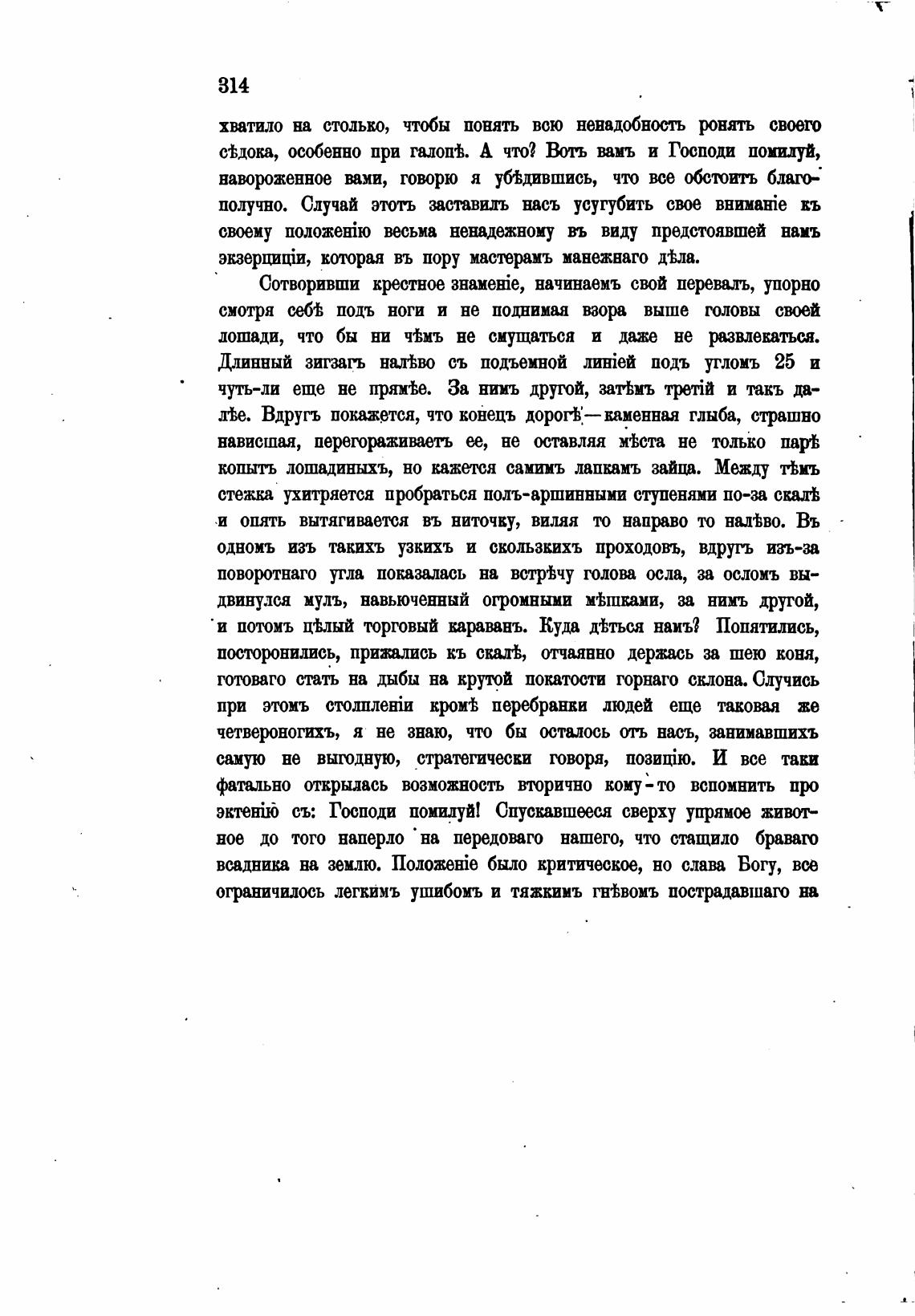 314

хватило на столько, чтобы понять всю ненадобность ронять своего сѣдока, особенно при галопѣ. А что? Вотъ вамъ и Господи помилуй, навороженное вами, говорю я убѣдившись, что все обстоитъ благополучно. Случай этотъ заставилъ насъ усугубить свое вниманіе къ своему положенію весьма ненадежному въ виду предстоявшей намъ экзерциціи, которая въ пору мастерамъ манежнаго дѣла.

Сотворивши крестное знаменіе, начинаемъ свой перевалъ, упорно смотря себѣ подъ ноги и не поднимая взора выше головы своей лошади, что бы ни чѣмъ не смущаться и даже не развлекаться. Длинный зигзагъ налѣво съ подъемной линіей подъ угломъ 25 и чуть-ли еще не прямѣе. За нимъ другой, затѣмъ третій и такъ далѣе. Вдругъ покажется, что конецъ дорогѣ—каменная глыба, страшно нависшая, перегораживаетъ ее, не оставляя мѣста не только парѣ копытъ лошадиныхъ, но кажется самимъ лапкамъ зайца. Между тѣмъ стежка ухитряется пробраться полъ-аршинными ступенями по-за скалѣ и опять вытягивается въ ниточку, виляя то направо то налѣво. Въ одномъ изъ такихъ узкихъ и скользкихъ проходовъ, вдругъ изъ-за поворотнаго угла показалась на встрѣчу голова осла, за осломъ выдвинулся мулъ, навьюченный огромными мѣшками, за нимъ другой, и потомъ цѣлый торговый караванъ. Куда дѣться намъ? Попятились, посторонились, прижались къ скалѣ, отчаянно держась за шею коня, готоваго стать на дыбы на крутой покатости горнаго склона. Случись при этомъ столпленіи кромѣ перебранки людей еще таковая же четвероногихъ, я не знаю, что бы осталось отъ насъ, занимавшихъ самую не выгодную, стратегически говоря, позицію. И все таки фатально открылась возможность вторично кому-то вспомнить про эктенію съ: Господи помилуй! Спускавшееся сверху упрямое животное до того наперло на передоваго нашего, что стащило браваго всадника на землю. Положеніе было критическое, но слава Богу, все ограничилось легкимъ ушибомъ и тяжкимъ гнѣвомъ пострадавшаго на